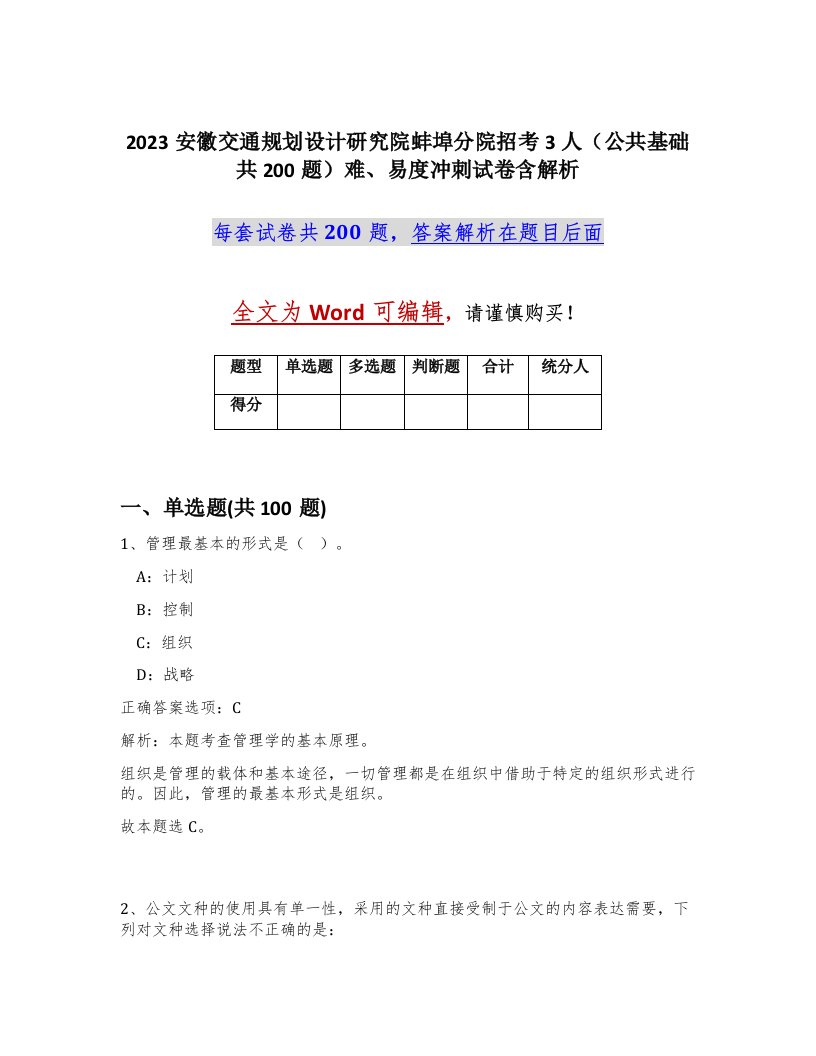 2023 安徽交通规划设计研究院蚌埠分院招考 3 人（公共基础共 200 题）难、易度冲刺试卷含解析

每套试卷共 200 题，答案解析在题目后面

全文为 Word 可编辑，请谨慎购买！

| 题型 | 单选题 | 多选题 | 判断题 | 合计 | 统分人 |
|---|---|---|---|---|---|
| 得分 | | | | | |

一、单选题(共 100 题)

1、管理最基本的形式是（ ）。

A：计划

B：控制

C：组织

D：战略

正确答案选项：C

解析：本题考查管理学的基本原理。

组织是管理的载体和基本途径，一切管理都是在组织中借助于特定的组织形式进行的。因此，管理的最基本形式是组织。

故本题选 C。

2、公文文种的使用具有单一性，采用的文种直接受制于公文的内容表达需要，下列对文种选择说法不正确的是：